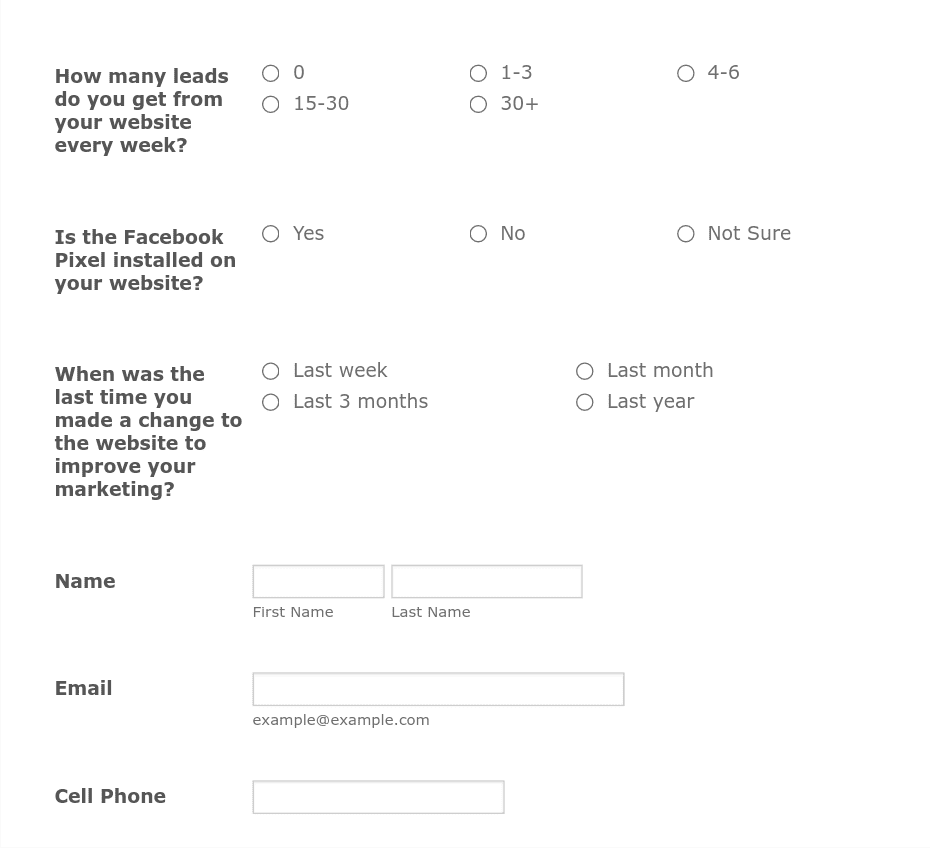 How many leads do you get from your website every week?

0
1-3
4-6
15-30
30+

Is the Facebook Pixel installed on your website?

Yes
No
Not Sure

When was the last time you made a change to the website to improve your marketing?

Last week
Last month
Last 3 months
Last year

Name

First Name
Last Name

Email

example@example.com

Cell Phone